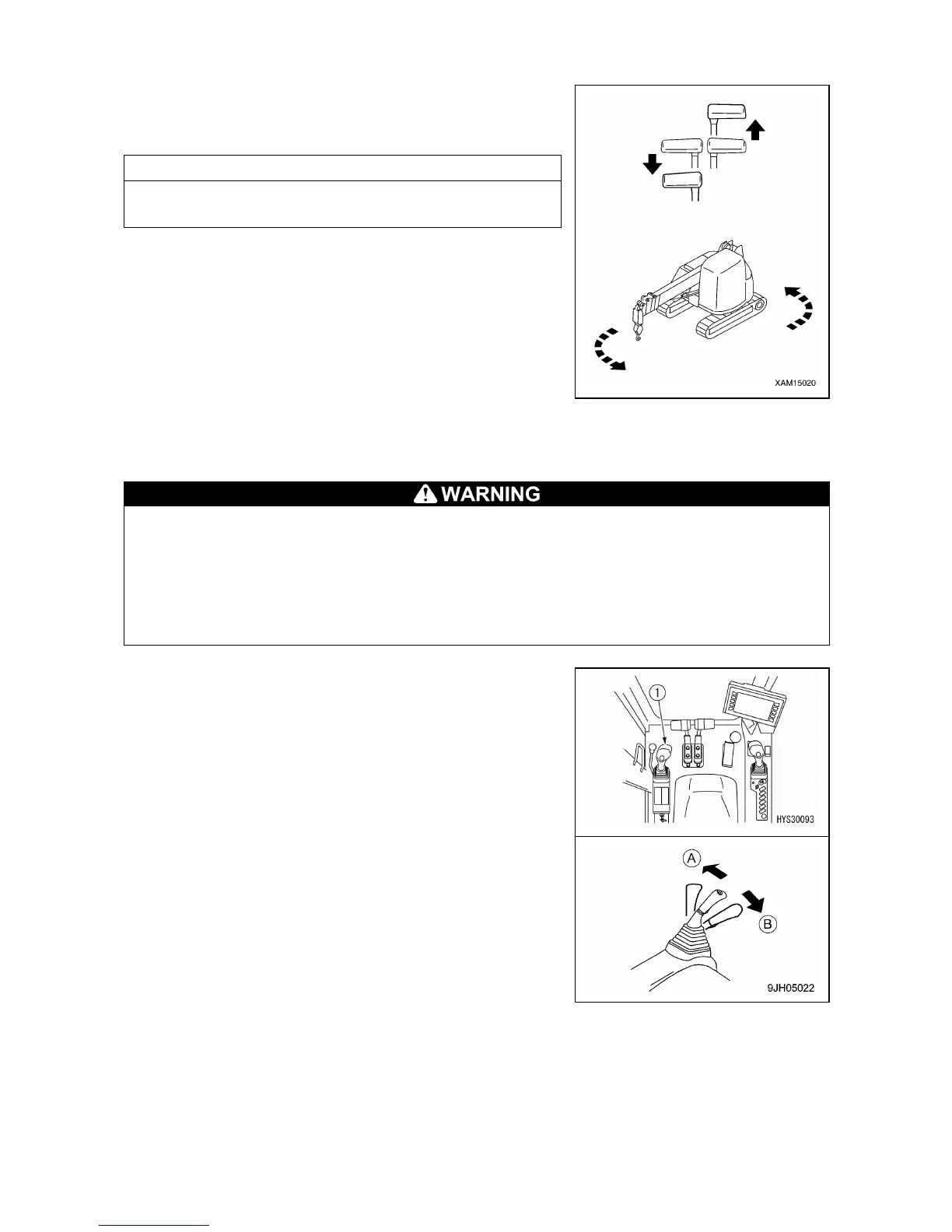 XAM15020

WARNING

1

HYS30093

A

B

9JH05022